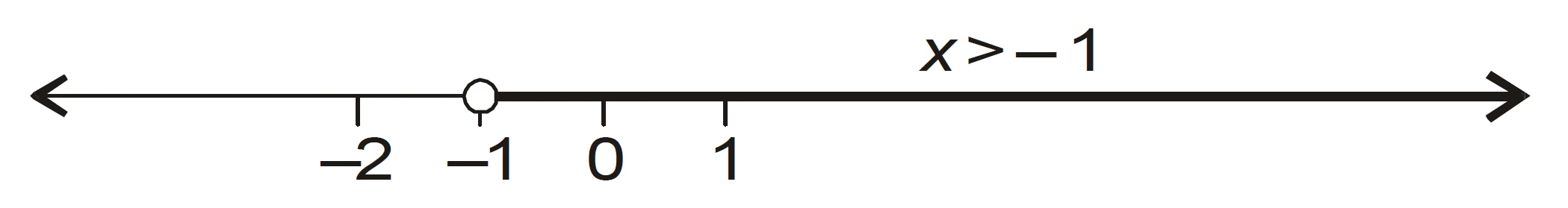 $x > -1$

$-2$ $-1$ $0$ $1$